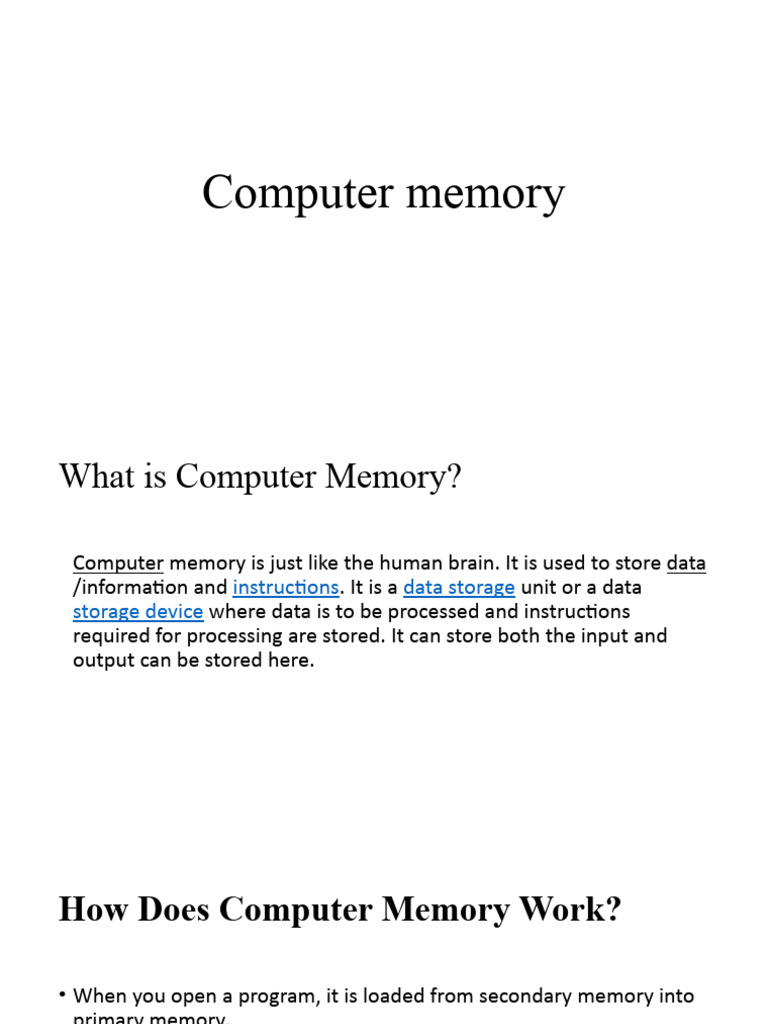 Computer memory

What is Computer Memory?

Computer memory is just like the human brain. It is used to store data /information and instructions. It is a data storage unit or a data storage device where data is to be processed and instructions required for processing are stored. It can store both the input and output can be stored here.

How Does Computer Memory Work?

• When you open a program, it is loaded from secondary memory into primary memory.